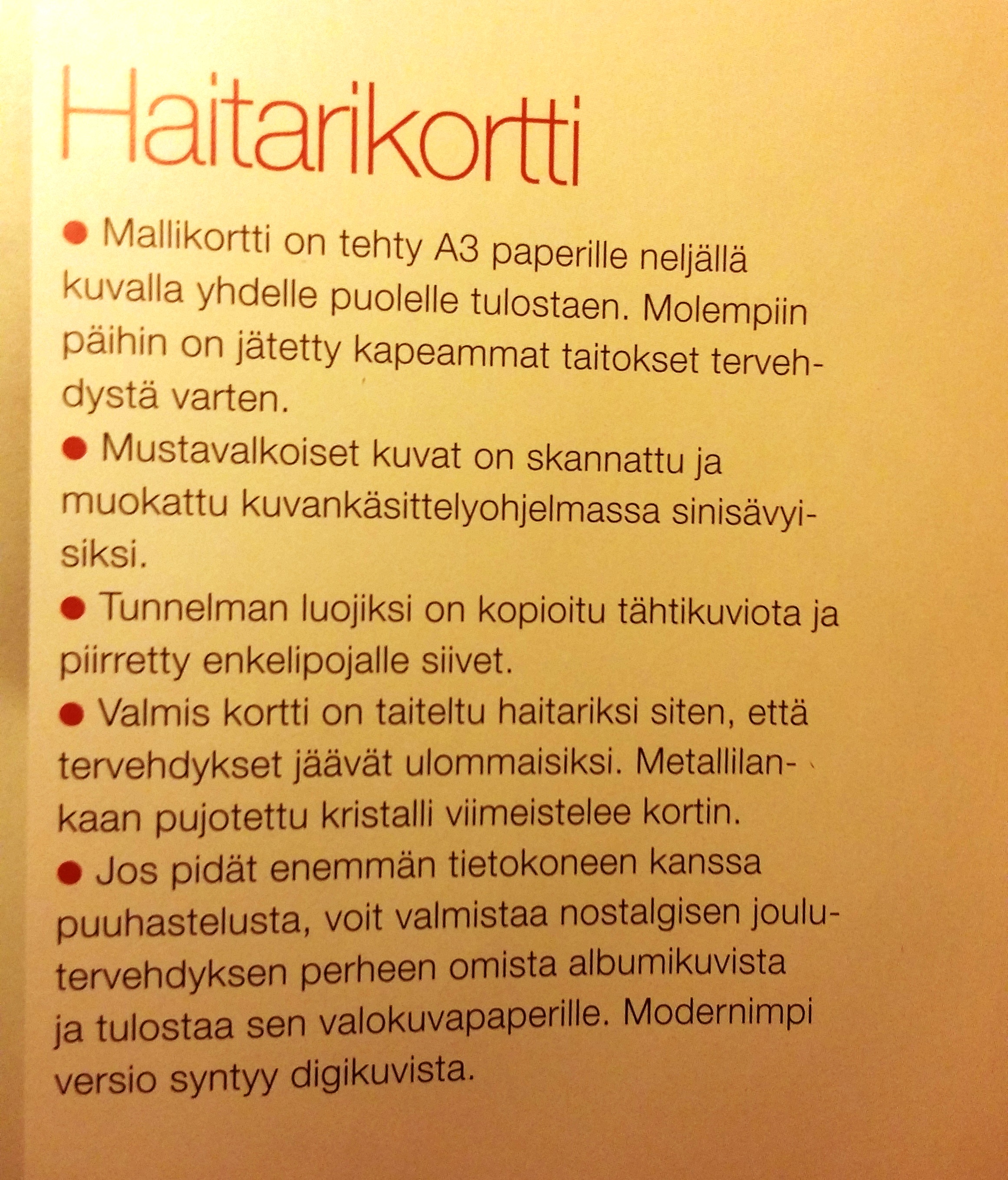 Haitarikortti

● Mallikortti on tehty A3 paperille neljällä kuvalla yhdelle puolelle tulostaen. Molempiin päihin on jätetty kapeammat taitokset tervehdystä varten.

● Mustavalkoiset kuvat on skannattu ja muokattu kuvankäsittelyohjelmassa sinisävyisiksi.

● Tunnelman luojiksi on kopioitu tähtikuviota ja piirretty enkelipojalle siivet.

● Valmis kortti on taiteltu haitariksi siten, että tervehdykset jäävät ulommaisiksi. Metallilankaan pujotettu kristalli viimeistelee kortin.

● Jos pidät enemmän tietokoneen kanssa puuhastelusta, voit valmistaa nostalgisen joulutervehdyksen perheen omista albumikuvista ja tulostaa sen valokuvapaperille. Modernimpi versio syntyy digikuvista.